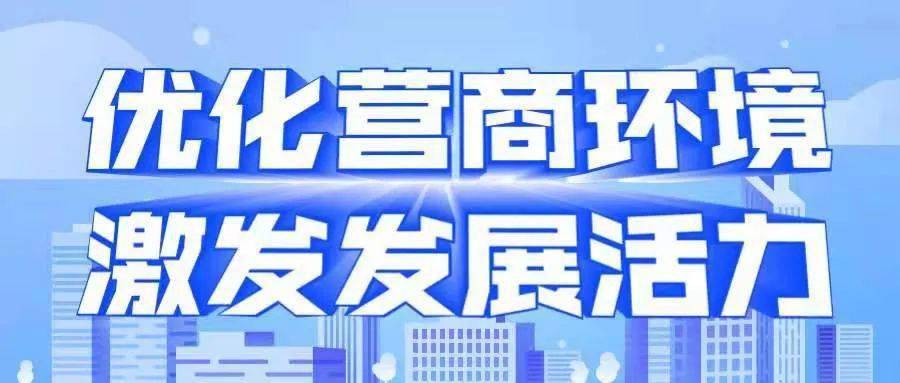 优化营商环境
激发发展活力